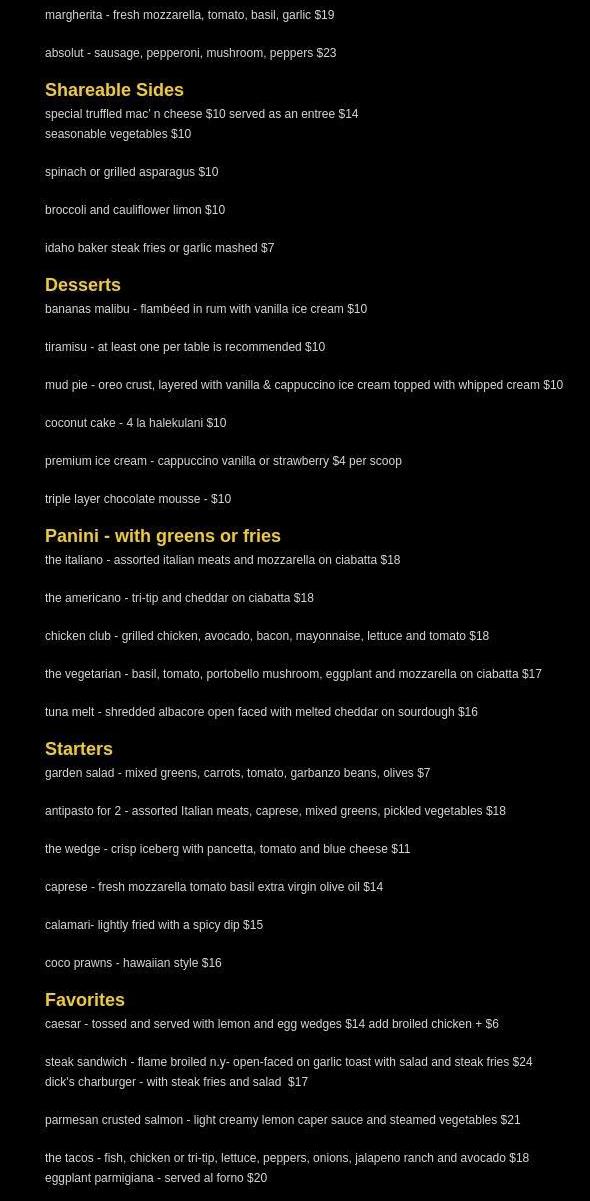 margherita - fresh mozzarella, tomato, basil, garlic $19

absolut - sausage, pepperoni, mushroom, peppers $23

Shareable Sides

special truffled mac' n cheese $10 served as an entree $14
seasonable vegetables $10

spinach or grilled asparagus $10

broccoli and cauliflower limon $10

idaho baker steak fries or garlic mashed $7

Desserts

bananas malibu - flambéed in rum with vanilla ice cream $10

tiramisu - at least one per table is recommended $10

mud pie - oreo crust, layered with vanilla & cappuccino ice cream topped with whipped cream $10

coconut cake - 4 la halekulani $10

premium ice cream - cappuccino vanilla or strawberry $4 per scoop

triple layer chocolate mousse - $10

Panini - with greens or fries

the italiano - assorted italian meats and mozzarella on ciabatta $18

the americano - tri-tip and cheddar on ciabatta $18

chicken club - grilled chicken, avocado, bacon, mayonnaise, lettuce and tomato $18

the vegetarian - basil, tomato, portobello mushroom, eggplant and mozzarella on ciabatta $17

tuna melt - shredded albacore open faced with melted cheddar on sourdough $16

Starters

garden salad - mixed greens, carrots, tomato, garbanzo beans, olives $7

antipasto for 2 - assorted Italian meats, caprese, mixed greens, pickled vegetables $18

the wedge - crisp iceberg with pancetta, tomato and blue cheese $11

caprese - fresh mozzarella tomato basil extra virgin olive oil $14

calamari- lightly fried with a spicy dip $15

coco prawns - hawaiian style $16

Favorites

caesar - tossed and served with lemon and egg wedges $14 add broiled chicken + $6

steak sandwich - flame broiled n.y- open-faced on garlic toast with salad and steak fries $24
dick's charburger - with steak fries and salad $17

parmesan crusted salmon - light creamy lemon caper sauce and steamed vegetables $21

the tacos - fish, chicken or tri-tip, lettuce, peppers, onions, jalapeno ranch and avocado $18
eggplant parmigiana - served al forno $20